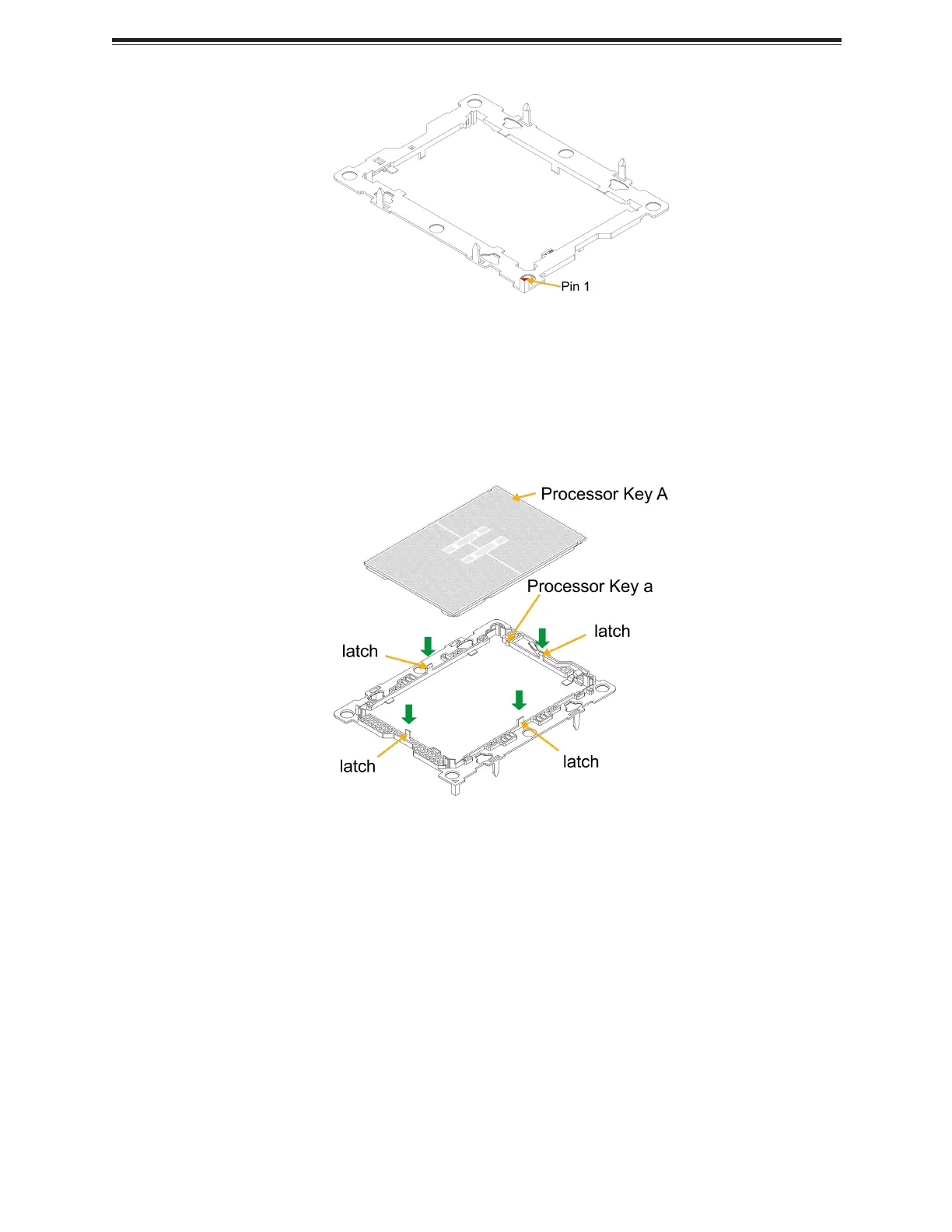 Pin 1

Processor Key A

Processor Key a

latch

latch

latch

latch